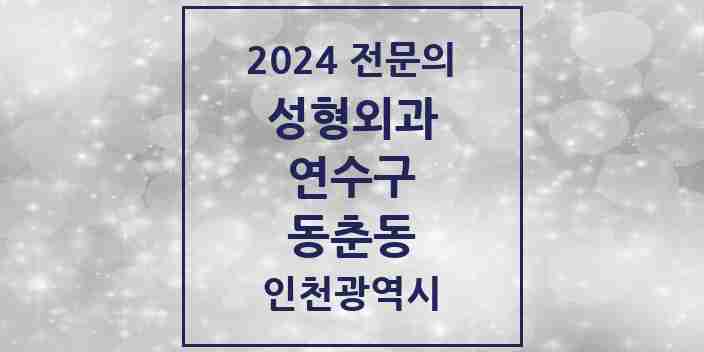 2024 전문의
성형외과
연수구
동춘동
인천광역시